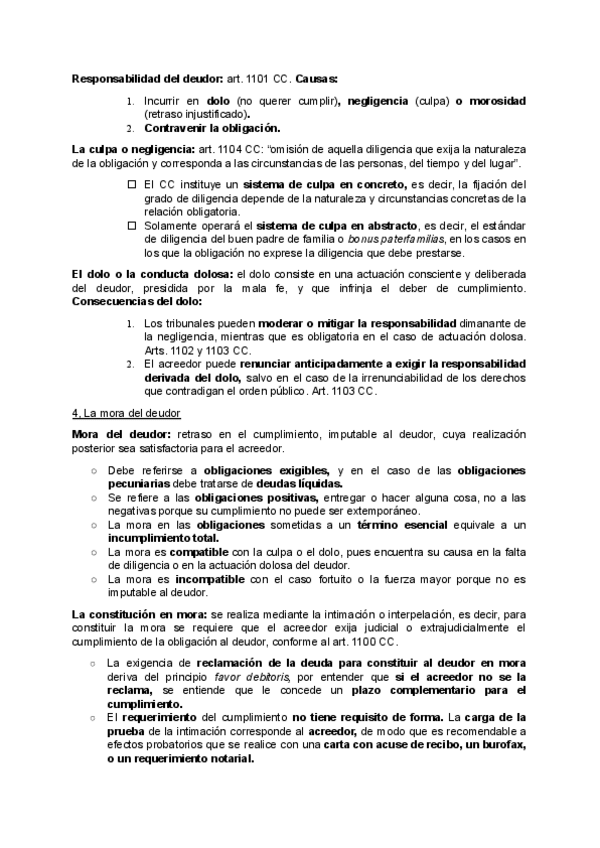 Responsabilidad del deudor: art. 1101 CC. Causas:

1. Incurrir en dolo (no querer cumplir), negligencia (culpa) o morosidad (retraso injustificado).
2. Contravenir la obligación.

La culpa o negligencia: art. 1104 CC: "omisión de aquella diligencia que exija la naturaleza de la obligación y corresponda a las circunstancias de las personas, del tiempo y del lugar".

☐ El CC instituye un sistema de culpa en concreto, es decir, la fijación del grado de diligencia depende de la naturaleza y circunstancias concretas de la relación obligatoria.
☐ Solamente operará el sistema de culpa en abstracto, es decir, el estándar de diligencia del buen padre de familia o bonus paterfamilias, en los casos en los que la obligación no exprese la diligencia que debe prestarse.

El dolo o la conducta dolosa: el dolo consiste en una actuación consciente y deliberada del deudor, presidida por la mala fe, y que infrinja el deber de cumplimiento. Consecuencias del dolo:

1. Los tribunales pueden moderar o mitigar la responsabilidad dimanante de la negligencia, mientras que es obligatoria en el caso de actuación dolosa. Arts. 1102 y 1103 CC.
2. El acreedor puede renunciar anticipadamente a exigir la responsabilidad derivada del dolo, salvo en el caso de la irrenunciabilidad de los derechos que contradigan el orden público. Art. 1103 CC.

4. La mora del deudor

Mora del deudor: retraso en el cumplimiento, imputable al deudor, cuya realización posterior sea satisfactoria para el acreedor.

○ Debe referirse a obligaciones exigibles, y en el caso de las obligaciones pecuniarias debe tratarse de deudas líquidas.
○ Se refiere a las obligaciones positivas, entregar o hacer alguna cosa, no a las negativas porque su cumplimiento no puede ser extemporáneo.
○ La mora en las obligaciones sometidas a un término esencial equivale a un incumplimiento total.
○ La mora es compatible con la culpa o el dolo, pues encuentra su causa en la falta de diligencia o en la actuación dolosa del deudor.
○ La mora es incompatible con el caso fortuito o la fuerza mayor porque no es imputable al deudor.

La constitución en mora: se realiza mediante la intimación o interpelación, es decir, para constituir la mora se requiere que el acreedor exija judicial o extrajudicialmente el cumplimiento de la obligación al deudor, conforme al art. 1100 CC.

○ La exigencia de reclamación de la deuda para constituir al deudor en mora deriva del principio favor debitoris, por entender que si el acreedor no se la reclama, se entiende que le concede un plazo complementario para el cumplimiento.
○ El requerimiento del cumplimiento no tiene requisito de forma. La carga de la prueba de la intimación corresponde al acreedor, de modo que es recomendable a efectos probatorios que se realice con una carta con acuse de recibo, un burofax, o un requerimiento notarial.